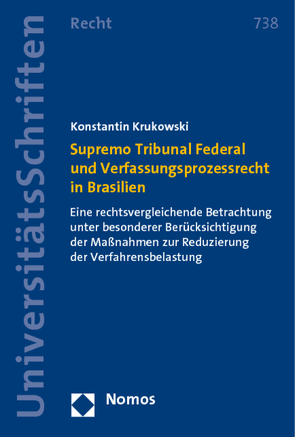 UniversitätsSchriften

Recht

738

Konstantin Krukowski

Supremo Tribunal Federal und Verfassungsprozessrecht in Brasilien

Eine rechtsvergleichende Betrachtung unter besonderer Berücksichtigung der Maßnahmen zur Reduzierung der Verfahrensbelastung

Nomos